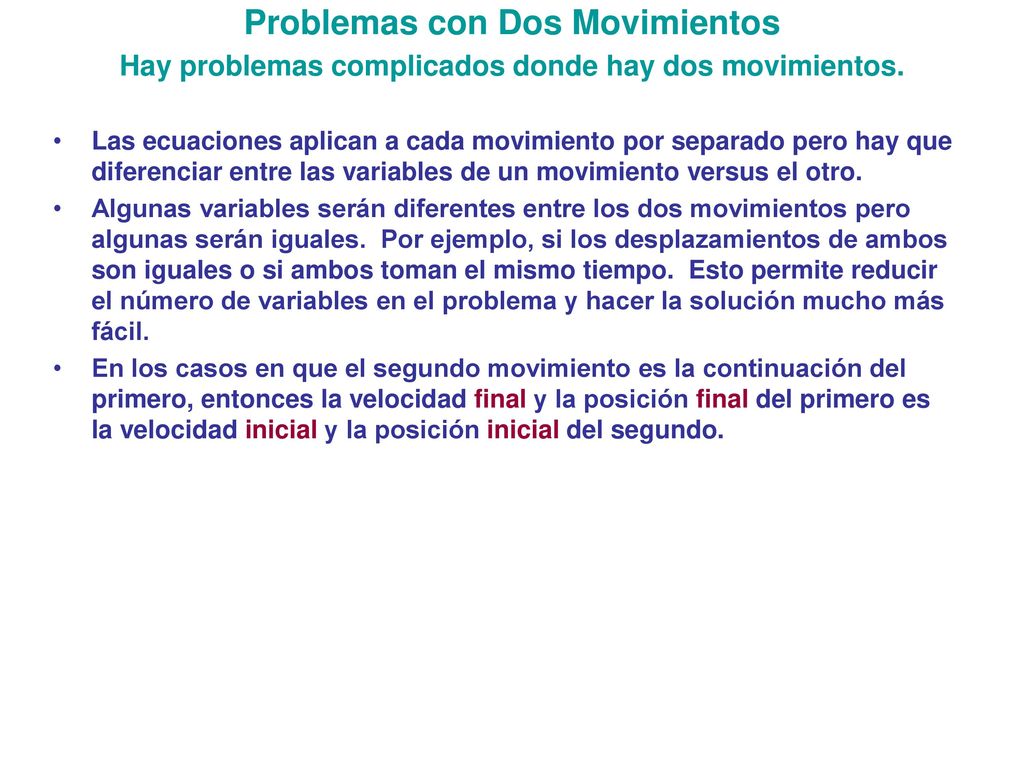 Problemas con Dos Movimientos
Hay problemas complicados donde hay dos movimientos.

• Las ecuaciones aplican a cada movimiento por separado pero hay que diferenciar entre las variables de un movimiento versus el otro.
• Algunas variables serán diferentes entre los dos movimientos pero algunas serán iguales. Por ejemplo, si los desplazamientos de ambos son iguales o si ambos toman el mismo tiempo. Esto permite reducir el número de variables en el problema y hacer la solución mucho más fácil.
• En los casos en que el segundo movimiento es la continuación del primero, entonces la velocidad final y la posición final del primero es la velocidad inicial y la posición inicial del segundo.